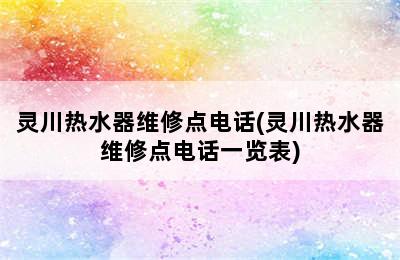 灵川热水器维修点电话(灵川热水器维修点电话一览表)